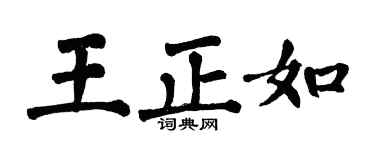 王正如
词典网